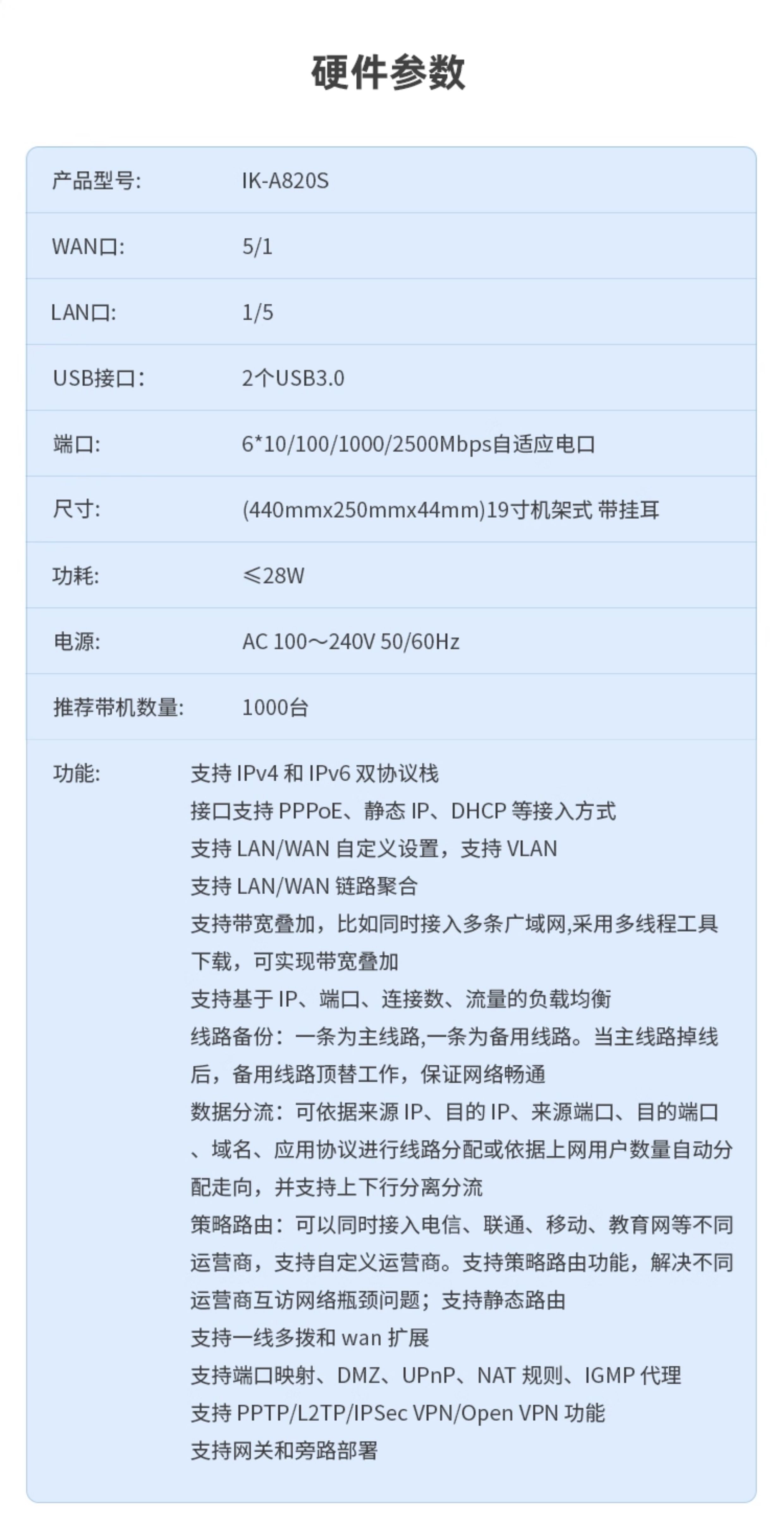 硬件参数

产品型号: IK-A820S

WAN口: 5/1

LAN口: 1/5

USB接口: 2个USB3.0

端口: 6*10/100/1000/2500Mbps自适应电口

尺寸: (440mmx250mmx44mm)19寸机架式 带挂耳

功耗: ≤28W

电源: AC 100～240V 50/60Hz

推荐带机数量: 1000台

功能: 支持IPv4和IPv6双协议栈
接口支持PPPoE、静态IP、DHCP等接入方式
支持LAN/WAN自定义设置，支持VLAN
支持LAN/WAN链路聚合
支持带宽叠加，比如同时接入多条广域网,采用多线程工具下载，可实现带宽叠加
支持基于IP、端口、连接数、流量的负载均衡
线路备份：一条为主线路,一条为备用线路。当主线路掉线后，备用线路顶替工作，保证网络畅通
数据分流：可依据来源IP、目的IP、来源端口、目的端口、域名、应用协议进行线路分配或依据上网用户数量自动分配走向，并支持上下行分离分流
策略路由：可以同时接入电信、联通、移动、教育网等不同运营商，支持自定义运营商。支持策略路由功能，解决不同运营商互访网络瓶颈问题；支持静态路由
支持一线多拨和wan扩展
支持端口映射、DMZ、UPnP、NAT规则、IGMP代理
支持PPTP/L2TP/IPSec VPN/Open VPN功能
支持网关和旁路部署